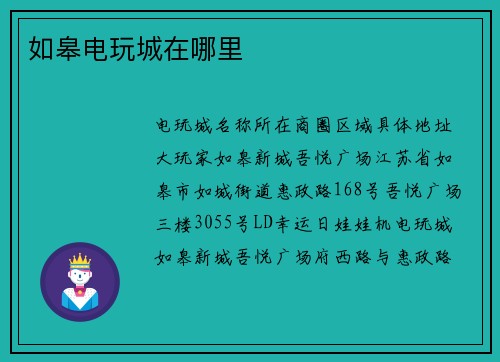 如皋电玩城在哪里

电玩城名称所在商圈区域具体地址大玩家如皋新城吾悦广场江苏省如皋市如城街道惠政路168号吾悦广场三楼3055号LD幸运日娃娃机电玩城如皋新城吾悦广场府西路与惠政路